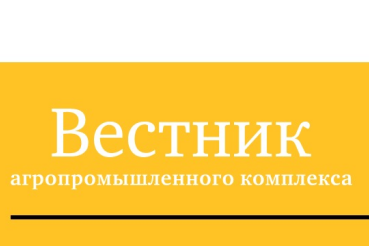 Вестник
агропромышленного комплекса